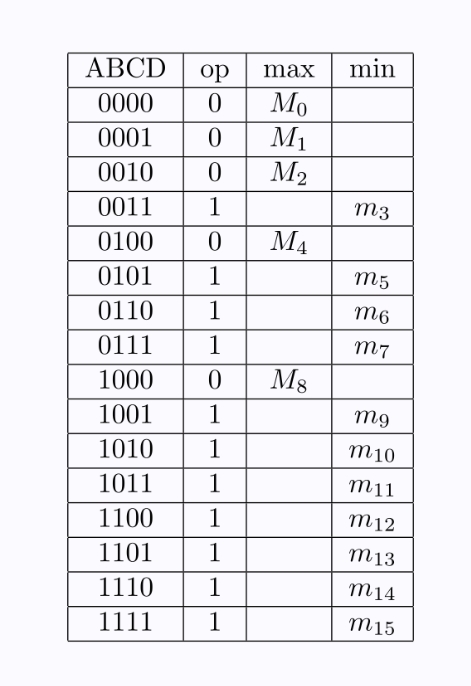 | ABCD | op | max | min |
|---|---|---|---|
| 0000 | 0 | $M_0$ | |
| 0001 | 0 | $M_1$ | |
| 0010 | 0 | $M_2$ | |
| 0011 | 1 | | $m_3$ |
| 0100 | 0 | $M_4$ | |
| 0101 | 1 | | $m_5$ |
| 0110 | 1 | | $m_6$ |
| 0111 | 1 | | $m_7$ |
| 1000 | 0 | $M_8$ | |
| 1001 | 1 | | $m_9$ |
| 1010 | 1 | | $m_{10}$ |
| 1011 | 1 | | $m_{11}$ |
| 1100 | 1 | | $m_{12}$ |
| 1101 | 1 | | $m_{13}$ |
| 1110 | 1 | | $m_{14}$ |
| 1111 | 1 | | $m_{15}$ |